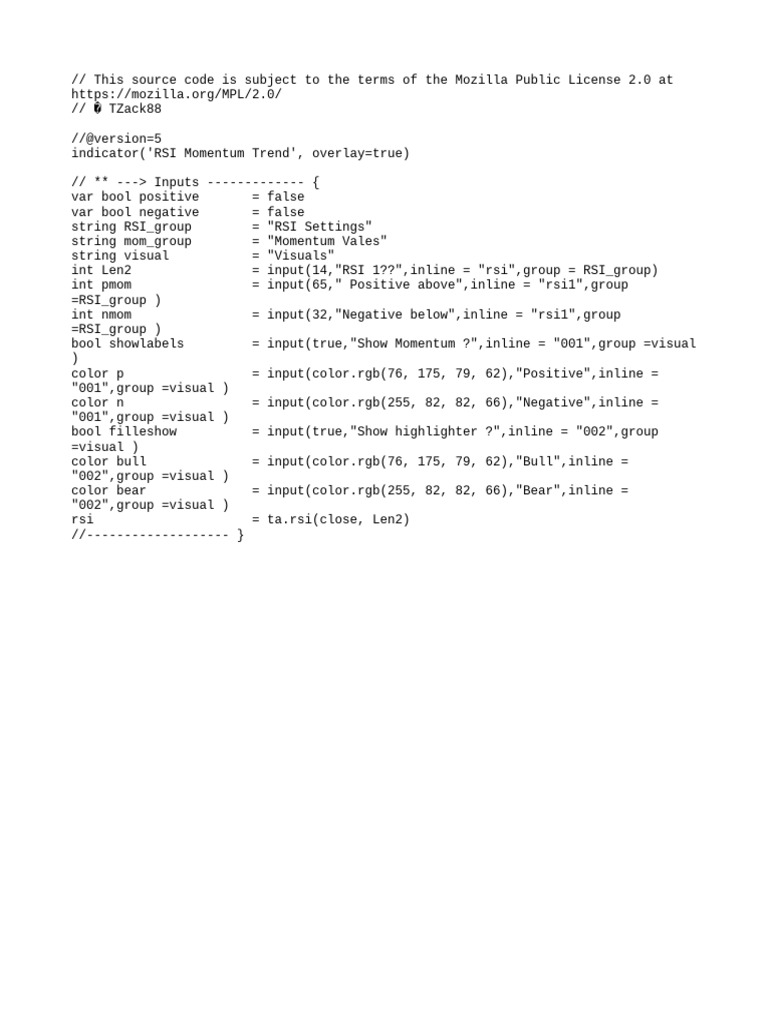 // This source code is subject to the terms of the Mozilla Public License 2.0 at https://mozilla.org/MPL/2.0/
// � TZack88

//@version=5
indicator('RSI Momentum Trend', overlay=true)

// ** ---> Inputs ------------- {
var bool positive       = false
var bool negative       = false
string RSI_group        = "RSI Settings"
string mom_group        = "Momentum Vales"
string visual           = "Visuals"
int Len2                = input(14,"RSI 1??",inline = "rsi",group = RSI_group)
int pmom                = input(65," Positive above",inline = "rsi1",group =RSI_group )
int nmom                = input(32,"Negative below",inline = "rsi1",group =RSI_group )
bool showlabels         = input(true,"Show Momentum ?",inline = "001",group =visual )
color p                 = input(color.rgb(76, 175, 79, 62),"Positive",inline = "001",group =visual )
color n                 = input(color.rgb(255, 82, 82, 66),"Negative",inline = "001",group =visual )
bool filleshow          = input(true,"Show highlighter ?",inline = "002",group =visual )
color bull              = input(color.rgb(76, 175, 79, 62),"Bull",inline = "002",group =visual )
color bear              = input(color.rgb(255, 82, 82, 66),"Bear",inline = "002",group =visual )
rsi                     = ta.rsi(close, Len2)
//------------------- }